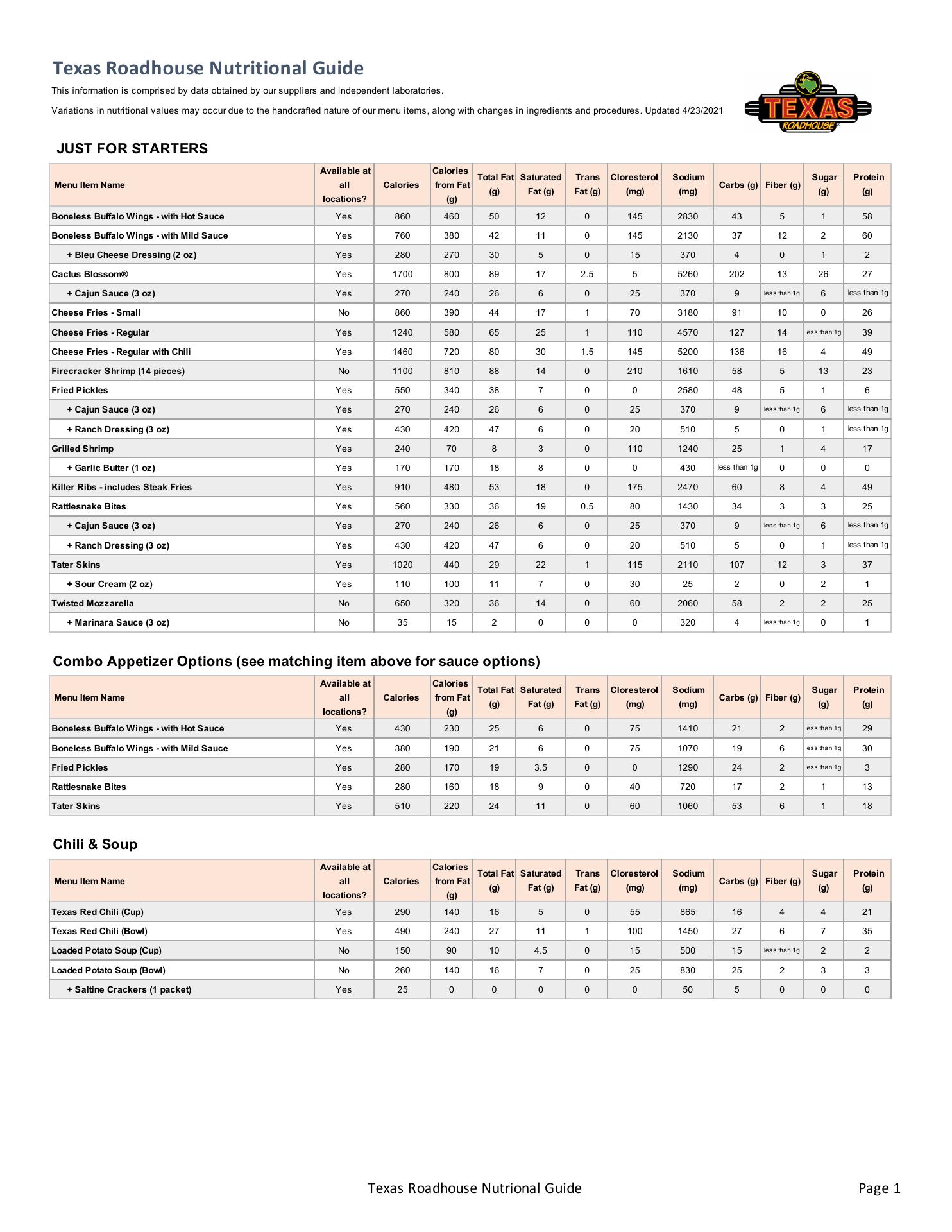 Texas Roadhouse Nutritional Guide

This information is comprised by data obtained by our suppliers and independent laboratories.

Variations in nutritional values may occur due to the handcrafted nature of our menu items, along with changes in ingredients and procedures. Updated 4/23/2021

TEXAS ROADHOUSE®

JUST FOR STARTERS

| Menu Item Name | Available at all locations? | Calories | Calories from Fat (g) | Total Fat (g) | Saturated Fat (g) | Trans Fat (g) | Cloresterol (mg) | Sodium (mg) | Carbs (g) | Fiber (g) | Sugar (g) | Protein (g) |
|---|---|---|---|---|---|---|---|---|---|---|---|---|
| Boneless Buffalo Wings - with Hot Sauce | Yes | 860 | 460 | 50 | 12 | 0 | 145 | 2830 | 43 | 5 | 1 | 58 |
| Boneless Buffalo Wings - with Mild Sauce | Yes | 760 | 380 | 42 | 11 | 0 | 145 | 2130 | 37 | 12 | 2 | 60 |
| + Bleu Cheese Dressing (2 oz) | Yes | 280 | 270 | 30 | 5 | 0 | 15 | 370 | 4 | 0 | 1 | 2 |
| Cactus Blossom® | Yes | 1700 | 800 | 89 | 17 | 2.5 | 5 | 5260 | 202 | 13 | 26 | 27 |
| + Cajun Sauce (3 oz) | Yes | 270 | 240 | 26 | 6 | 0 | 25 | 370 | 9 | less than 1g | 6 | less than 1g |
| Cheese Fries - Small | No | 860 | 390 | 44 | 17 | 1 | 70 | 3180 | 91 | 10 | 0 | 26 |
| Cheese Fries - Regular | Yes | 1240 | 580 | 65 | 25 | 1 | 110 | 4570 | 127 | 14 | less than 1g | 39 |
| Cheese Fries - Regular with Chili | Yes | 1460 | 720 | 80 | 30 | 1.5 | 145 | 5200 | 136 | 16 | 4 | 49 |
| Firecracker Shrimp (14 pieces) | No | 1100 | 810 | 88 | 14 | 0 | 210 | 1610 | 58 | 5 | 13 | 23 |
| Fried Pickles | Yes | 550 | 340 | 38 | 7 | 0 | 0 | 2580 | 48 | 5 | 1 | 6 |
| + Cajun Sauce (3 oz) | Yes | 270 | 240 | 26 | 6 | 0 | 25 | 370 | 9 | less than 1g | 6 | less than 1g |
| + Ranch Dressing (3 oz) | Yes | 430 | 420 | 47 | 6 | 0 | 20 | 510 | 5 | 0 | 1 | less than 1g |
| Grilled Shrimp | Yes | 240 | 70 | 8 | 3 | 0 | 110 | 1240 | 25 | 1 | 4 | 17 |
| + Garlic Butter (1 oz) | Yes | 170 | 170 | 18 | 8 | 0 | 0 | 430 | less than 1g | 0 | 0 | 0 |
| Killer Ribs - includes Steak Fries | Yes | 910 | 480 | 53 | 18 | 0 | 175 | 2470 | 60 | 8 | 4 | 49 |
| Rattlesnake Bites | Yes | 560 | 330 | 36 | 19 | 0.5 | 80 | 1430 | 34 | 3 | 3 | 25 |
| + Cajun Sauce (3 oz) | Yes | 270 | 240 | 26 | 6 | 0 | 25 | 370 | 9 | less than 1g | 6 | less than 1g |
| + Ranch Dressing (3 oz) | Yes | 430 | 420 | 47 | 6 | 0 | 20 | 510 | 5 | 0 | 1 | less than 1g |
| Tater Skins | Yes | 1020 | 440 | 29 | 22 | 1 | 115 | 2110 | 107 | 12 | 3 | 37 |
| + Sour Cream (2 oz) | Yes | 110 | 100 | 11 | 7 | 0 | 30 | 25 | 2 | 0 | 2 | 1 |
| Twisted Mozzarella | No | 650 | 320 | 36 | 14 | 0 | 60 | 2060 | 58 | 2 | 2 | 25 |
| + Marinara Sauce (3 oz) | No | 35 | 15 | 2 | 0 | 0 | 0 | 320 | 4 | less than 1g | 0 | 1 |

Combo Appetizer Options (see matching item above for sauce options)

| Menu Item Name | Available at all locations? | Calories | Calories from Fat (g) | Total Fat (g) | Saturated Fat (g) | Trans Fat (g) | Cloresterol (mg) | Sodium (mg) | Carbs (g) | Fiber (g) | Sugar (g) | Protein (g) |
|---|---|---|---|---|---|---|---|---|---|---|---|---|
| Boneless Buffalo Wings - with Hot Sauce | Yes | 430 | 230 | 25 | 6 | 0 | 75 | 1410 | 21 | 2 | less than 1g | 29 |
| Boneless Buffalo Wings - with Mild Sauce | Yes | 380 | 190 | 21 | 6 | 0 | 75 | 1070 | 19 | 6 | less than 1g | 30 |
| Fried Pickles | Yes | 280 | 170 | 19 | 3.5 | 0 | 0 | 1290 | 24 | 2 | less than 1g | 3 |
| Rattlesnake Bites | Yes | 280 | 160 | 18 | 9 | 0 | 40 | 720 | 17 | 2 | 1 | 13 |
| Tater Skins | Yes | 510 | 220 | 24 | 11 | 0 | 60 | 1060 | 53 | 6 | 1 | 18 |

Chili & Soup

| Menu Item Name | Available at all locations? | Calories | Calories from Fat (g) | Total Fat (g) | Saturated Fat (g) | Trans Fat (g) | Cloresterol (mg) | Sodium (mg) | Carbs (g) | Fiber (g) | Sugar (g) | Protein (g) |
|---|---|---|---|---|---|---|---|---|---|---|---|---|
| Texas Red Chili (Cup) | Yes | 290 | 140 | 16 | 5 | 0 | 55 | 865 | 16 | 4 | 4 | 21 |
| Texas Red Chili (Bowl) | Yes | 490 | 240 | 27 | 11 | 1 | 100 | 1450 | 27 | 6 | 7 | 35 |
| Loaded Potato Soup (Cup) | No | 150 | 90 | 10 | 4.5 | 0 | 15 | 500 | 15 | less than 1g | 2 | 2 |
| Loaded Potato Soup (Bowl) | No | 260 | 140 | 16 | 7 | 0 | 25 | 830 | 25 | 2 | 3 | 3 |
| + Saltine Crackers (1 packet) | Yes | 25 | 0 | 0 | 0 | 0 | 0 | 50 | 5 | 0 | 0 | 0 |

Texas Roadhouse Nutrional Guide

Page 1